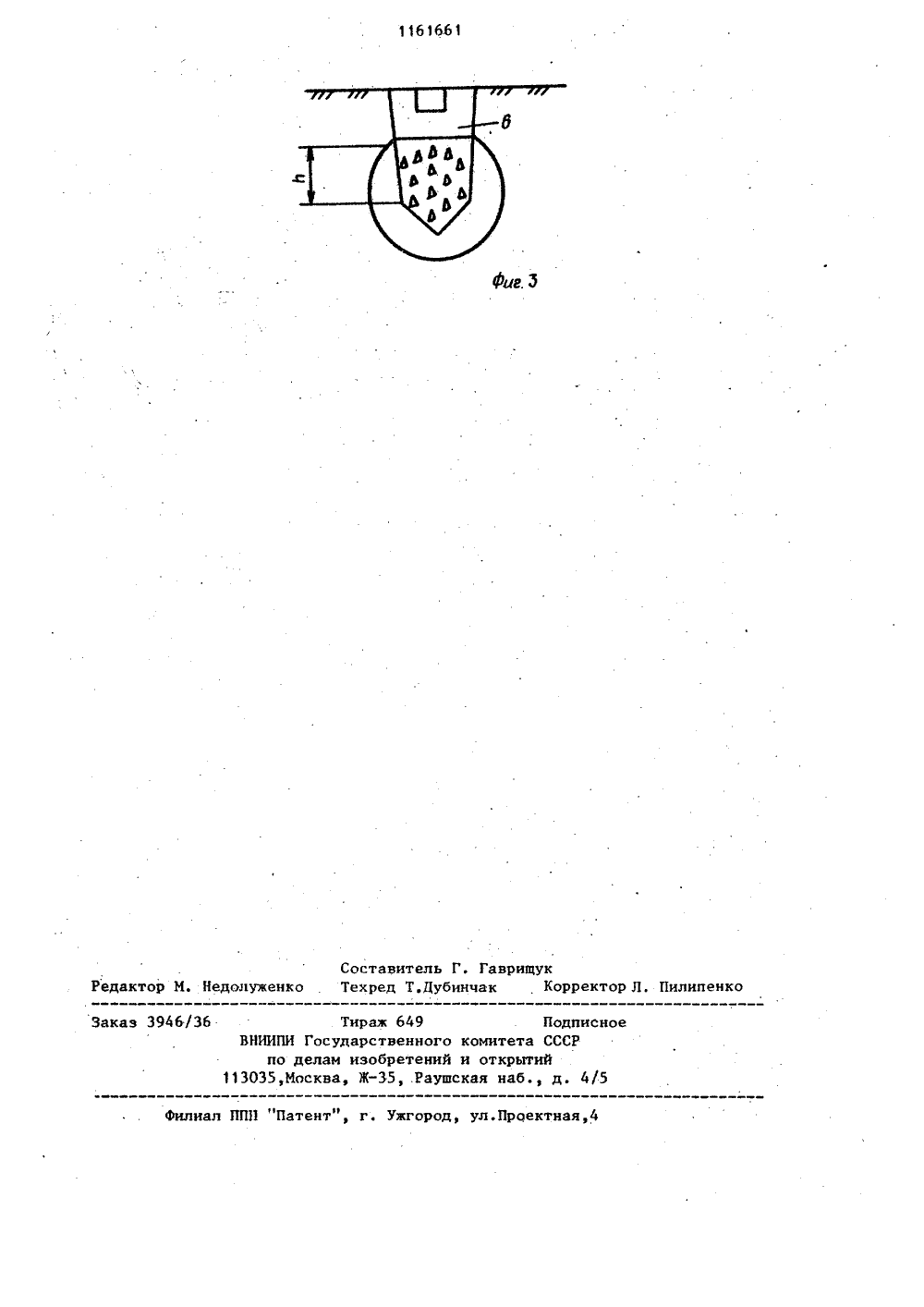 1161661

6

h

Фиг. 3

Составитель Г. Гаврищук
Редактор М. Недолуженко Техред Т.Дубинчак Корректор Л. Пилипенко

Заказ 3946/36 Тираж 649 Подписное
ВНИИПИ Государственного комитета СССР
по делам изобретений и открытий
113035,Москва, Ж-35, Раушская наб., д. 4/5

Филиал ППП "Патент", г. Ужгород, ул.Проектная,4